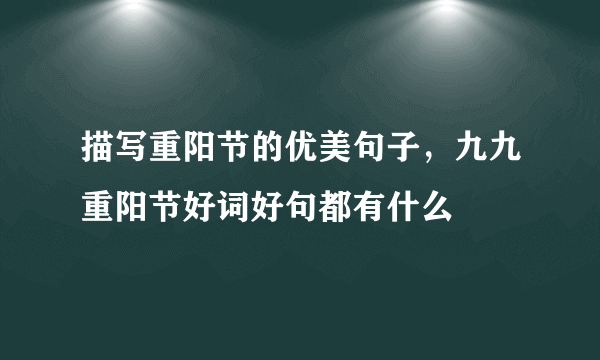 描写重阳节的优美句子，九九重阳节好词好句都有什么